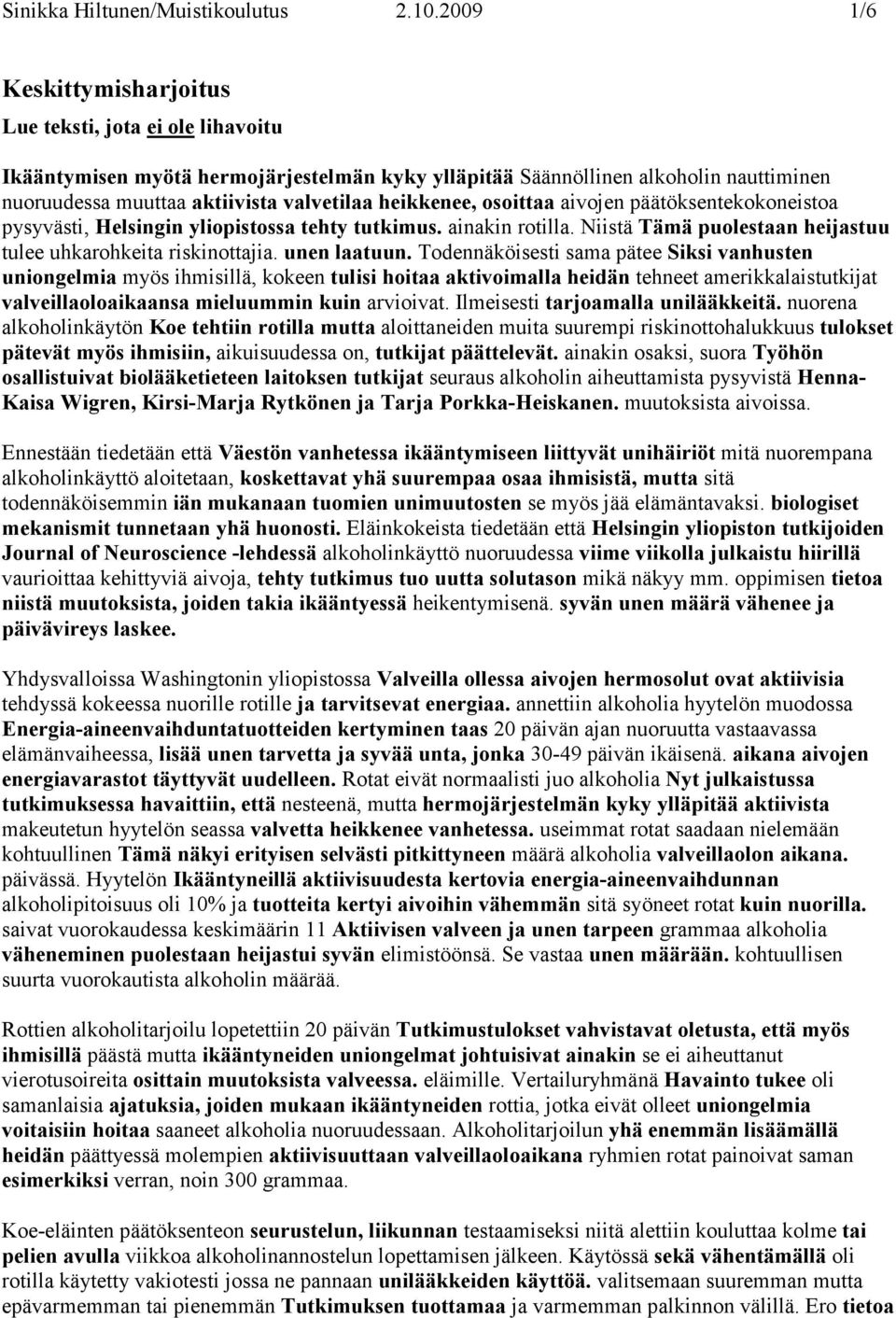 Sinikka Hiltunen/Muistikoulutus 2.10.2009 1/6

Keskittymisharjoitus

Lue teksti, jota ei ole lihavoitu

Ikääntymisen myötä hermojärjestelmän kyky ylläpitää Säännöllinen alkoholin nauttiminen nuoruudessa muuttaa aktiivista valvetilaa heikkenee, osoittaa aivojen päätöksentekokoneistoa pysyvästi, Helsingin yliopistossa tehty tutkimus. ainakin rotilla. Niistä Tämä puolestaan heijastuu tulee uhkarohkeita riskinottajia. unen laatuun. Todennäköisesti sama pätee Siksi vanhusten uniongelmia myös ihmisillä, kokeen tulisi hoitaa aktivoimalla heidän tehneet amerikkalaistutkijat valveillaoloaikaansa mieluummin kuin arvioivat. Ilmeisesti tarjoamalla unilääkkeitä. nuorena alkoholinkäytön Koe tehtiin rotilla mutta aloittaneiden muita suurempi riskinottohalukkuus tulokset pätevät myös ihmisiin, aikuisuudessa on, tutkijat päättelevät. ainakin osaksi, suora Työhön osallistuivat biolääketieteen laitoksen tutkijat seuraus alkoholin aiheuttamista pysyvistä Henna-Kaisa Wigren, Kirsi-Marja Rytkönen ja Tarja Porkka-Heiskanen. muutoksista aivoissa.

Ennestään tiedetään että Väestön vanhetessa ikääntymiseen liittyvät unihäiriöt mitä nuorempana alkoholinkäyttö aloitetaan, koskettavat yhä suurempaa osaa ihmisistä, mutta sitä todennäköisemmin iän mukanaan tuomien unimuutosten se myös jää elämäntavaksi. biologiset mekanismit tunnetaan yhä huonosti. Eläinkokeista tiedetään että Helsingin yliopiston tutkijoiden Journal of Neuroscience -lehdessä alkoholinkäyttö nuoruudessa viime viikolla julkaistu hiirillä vaurioittaa kehittyviä aivoja, tehty tutkimus tuo uutta solutason mikä näkyy mm. oppimisen tietoa niistä muutoksista, joiden takia ikääntyessä heikentymisenä. syvän unen määrä vähenee ja päivävireys laskee.

Yhdysvalloissa Washingtonin yliopistossa Valveilla ollessa aivojen hermosolut ovat aktiivisia tehdyssä kokeessa nuorille rotille ja tarvitsevat energiaa. annettiin alkoholia hyytelön muodossa Energia-aineenvaihduntatuotteiden kertyminen taas 20 päivän ajan nuoruutta vastaavassa elämänvaiheessa, lisää unen tarvetta ja syvää unta, jonka 30-49 päivän ikäisenä. aikana aivojen energiavarastot täyttyvät uudelleen. Rotat eivät normaalisti juo alkoholia Nyt julkaistussa tutkimuksessa havaittiin, että nesteenä, mutta hermojärjestelmän kyky ylläpitää aktiivista makeutetun hyytelön seassa valvetta heikkenee vanhetessa. useimmat rotat saadaan nielemään kohtuullinen Tämä näkyi erityisen selvästi pitkittyneen määrä alkoholia valveillaolon aikana. päivässä. Hyytelön Ikääntyneillä aktiivisuudesta kertovia energia-aineenvaihdunnan alkoholipitoisuus oli 10% ja tuotteita kertyi aivoihin vähemmän sitä syöneet rotat kuin nuorilla. saivat vuorokaudessa keskimäärin 11 Aktiivisen valveen ja unen tarpeen grammaa alkoholia väheneminen puolestaan heijastui syvän elimistöönsä. Se vastaa unen määrään. kohtuullisen suurta vuorokautista alkoholin määrää.

Rottien alkoholitarjoilu lopetettiin 20 päivän Tutkimustulokset vahvistavat oletusta, että myös ihmisillä päästä mutta ikääntyneiden uniongelmat johtuisivat ainakin se ei aiheuttanut vierotusoireita osittain muutoksista valveessa. eläimille. Vertailuryhmänä Havainto tukee oli samanlaisia ajatuksia, joiden mukaan ikääntyneiden rottia, jotka eivät olleet uniongelmia voitaisiin hoitaa saaneet alkoholia nuoruudessaan. Alkoholitarjoilun yhä enemmän lisäämällä heidän päättyessä molempien aktiivisuuttaan valveillaoloaikana ryhmien rotat painoivat saman esimerkiksi verran, noin 300 grammaa.

Koe-eläinten päätöksenteon seurustelun, liikunnan testaamiseksi niitä alettiin kouluttaa kolme tai pelien avulla viikkoa alkoholinannostelun lopettamisen jälkeen. Käytössä sekä vähentämällä oli rotilla käytetty vakiotesti jossa ne pannaan unilääkkeiden käyttöä. valitsemaan suuremman mutta epävarmemman tai pienemmän Tutkimuksen tuottamaa ja varmemman palkinnon välillä. Ero tietoa